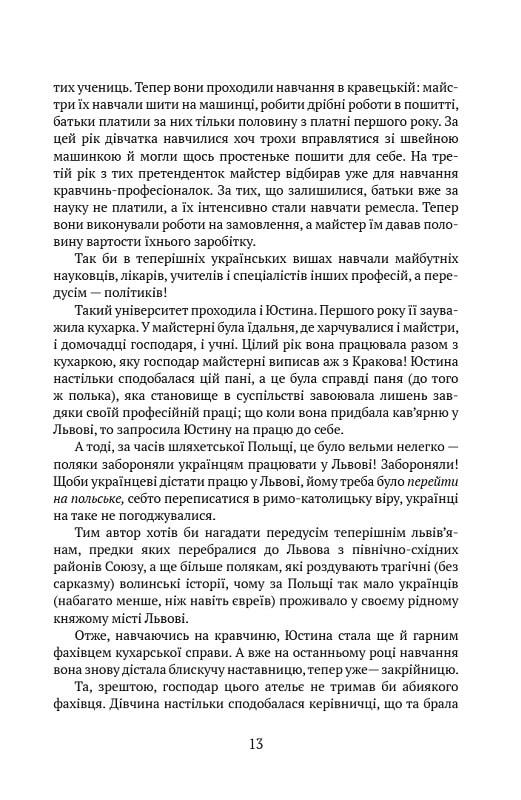 тих учениць. Тепер вони проходили навчання в кравецькій: майстри їх навчали шити на машинці, робити дрібні роботи в пошитті, батьки платили за них тільки половину з платні першого року. За цей рік дівчатка навчилися хоч трохи вправлятися зі швейною машинкою й могли щось простеньке пошити для себе. На третій рік з тих претенденток майстер відбирав уже для навчання кравчинь-професіоналок. За тих, що залишилися, батьки вже за науку не платили, а їх інтенсивно стали навчати ремесла. Тепер вони виконували роботи на замовлення, а майстер їм давав половину вартости їхнього заробітку.

Так би в теперішніх українських вишах навчали майбутніх науковців, лікарів, учителів і спеціалістів інших професій, а передусім — політиків!

Такий університет проходила і Юстина. Першого року її зауважила кухарка. У майстерні була їдальня, де харчувалися і майстри, і домочадці господаря, і учні. Цілий рік вона працювала разом з кухаркою, яку господар майстерні виписав аж з Кракова! Юстина настільки сподобалася цій пані, а це була справді паня (до того ж полька), яка становище в суспільстві завоювала лишень завдяки своїй професійній праці; що коли вона придбала кав'ярню у Львові, то запросила Юстину на працю до себе.

А тоді, за часів шляхетської Польщі, це було вельми нелегко — поляки забороняли українцям працювати у Львові! Забороняли! Щоби українцеві дістати працю у Львові, йому треба було перейти на польське, себто переписатися в римо-католицьку віру, українці на таке не погоджувалися.

Тим автор хотів би нагадати передусім теперішнім львів'янам, предки яких перебралися до Львова з північно-східних районів Союзу, а ще більше полякам, які роздувають трагічні (без сарказму) волинські історії, чому за Польщі так мало українців (набагато менше, ніж навіть євреїв) проживало у своєму рідному княжому місті Львові.

Отже, навчаючись на кравчиню, Юстина стала ще й гарним фахівцем кухарської справи. А вже на останньому році навчання вона знову дістала блискучу наставницю, тепер уже— закрійницю.

Та, зрештою, господар цього ательє не тримав би абиякого фахівця. Дівчина настільки сподобалася керівничці, що та брала

13